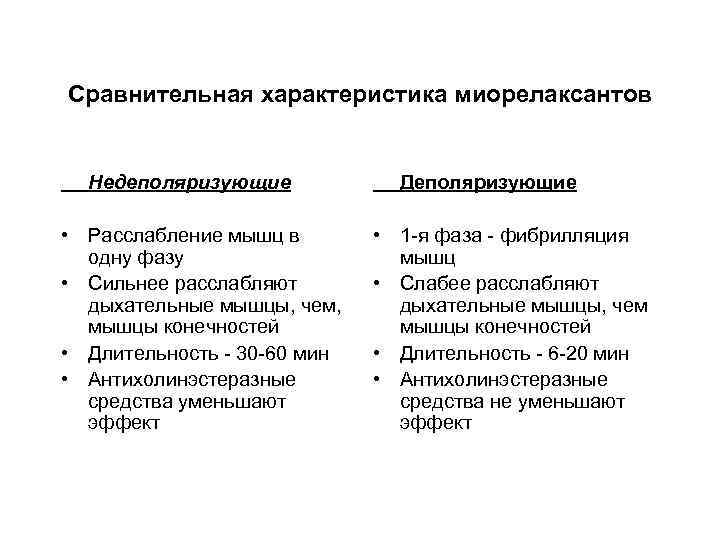 Сравнительная характеристика миорелаксантов

Недеполяризующие

• Расслабление мышц в одну фазу
• Сильнее расслабляют дыхательные мышцы, чем, мышцы конечностей
• Длительность - 30-60 мин
• Антихолинэстеразные средства уменьшают эффект

Деполяризующие

• 1-я фаза - фибрилляция мышц
• Слабее расслабляют дыхательные мышцы, чем мышцы конечностей
• Длительность - 6-20 мин
• Антихолинэстеразные средства не уменьшают эффект